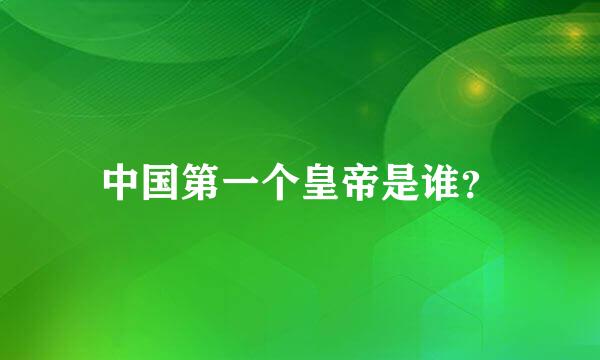 中国第一个皇帝是谁?